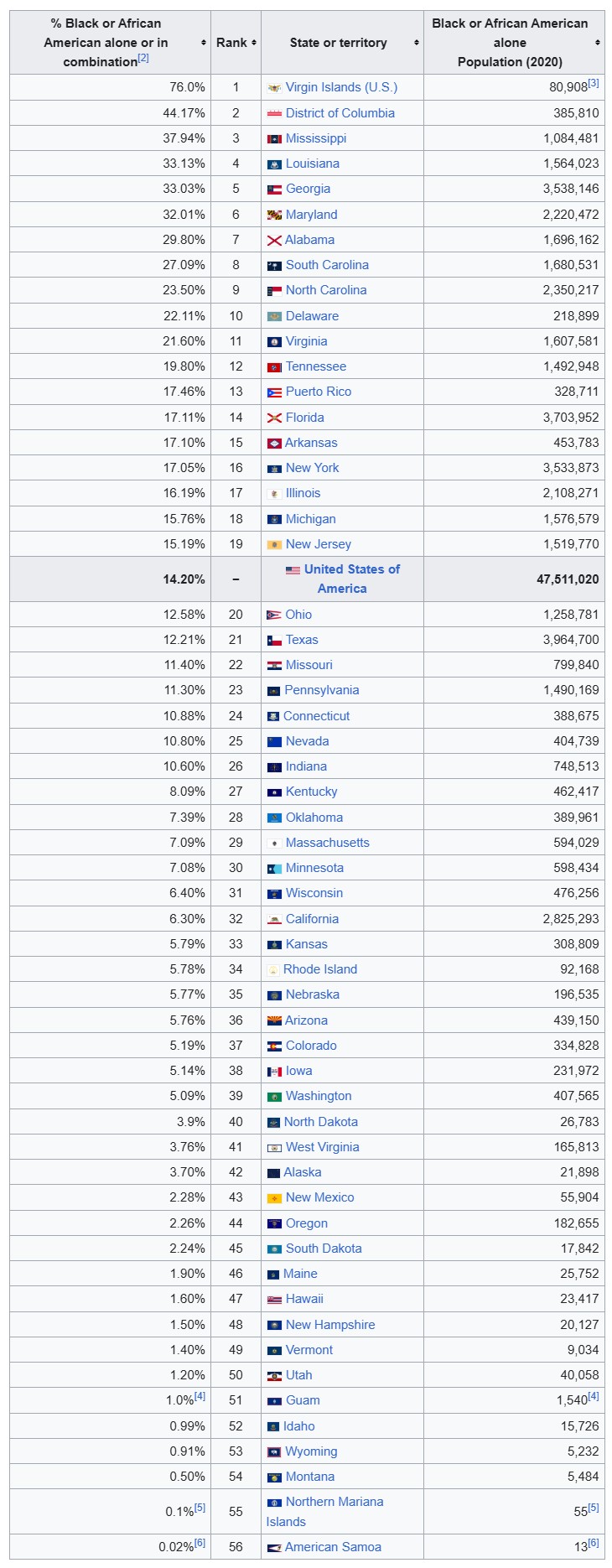 | % Black or African American alone or in combination[2] | Rank | State or territory | Black or African American alone Population (2020) |
|---|---|---|---|
| 76.0% | 1 | Virgin Islands (U.S.) | 80,908[3] |
| 44.17% | 2 | District of Columbia | 385,810 |
| 37.94% | 3 | Mississippi | 1,084,481 |
| 33.13% | 4 | Louisiana | 1,564,023 |
| 33.03% | 5 | Georgia | 3,538,146 |
| 32.01% | 6 | Maryland | 2,220,472 |
| 29.80% | 7 | Alabama | 1,696,162 |
| 27.09% | 8 | South Carolina | 1,680,531 |
| 23.50% | 9 | North Carolina | 2,350,217 |
| 22.11% | 10 | Delaware | 218,899 |
| 21.60% | 11 | Virginia | 1,607,581 |
| 19.80% | 12 | Tennessee | 1,492,948 |
| 17.46% | 13 | Puerto Rico | 328,711 |
| 17.11% | 14 | Florida | 3,703,952 |
| 17.10% | 15 | Arkansas | 453,783 |
| 17.05% | 16 | New York | 3,533,873 |
| 16.19% | 17 | Illinois | 2,108,271 |
| 15.76% | 18 | Michigan | 1,576,579 |
| 15.19% | 19 | New Jersey | 1,519,770 |
| 14.20% | – | United States of America | 47,511,020 |
| 12.58% | 20 | Ohio | 1,258,781 |
| 12.21% | 21 | Texas | 3,964,700 |
| 11.40% | 22 | Missouri | 799,840 |
| 11.30% | 23 | Pennsylvania | 1,490,169 |
| 10.88% | 24 | Connecticut | 388,675 |
| 10.80% | 25 | Nevada | 404,739 |
| 10.60% | 26 | Indiana | 748,513 |
| 8.09% | 27 | Kentucky | 462,417 |
| 7.39% | 28 | Oklahoma | 389,961 |
| 7.09% | 29 | Massachusetts | 594,029 |
| 7.08% | 30 | Minnesota | 598,434 |
| 6.40% | 31 | Wisconsin | 476,256 |
| 6.30% | 32 | California | 2,825,293 |
| 5.79% | 33 | Kansas | 308,809 |
| 5.78% | 34 | Rhode Island | 92,168 |
| 5.77% | 35 | Nebraska | 196,535 |
| 5.76% | 36 | Arizona | 439,150 |
| 5.19% | 37 | Colorado | 334,828 |
| 5.14% | 38 | Iowa | 231,972 |
| 5.09% | 39 | Washington | 407,565 |
| 3.9% | 40 | North Dakota | 26,783 |
| 3.76% | 41 | West Virginia | 165,813 |
| 3.70% | 42 | Alaska | 21,898 |
| 2.28% | 43 | New Mexico | 55,904 |
| 2.26% | 44 | Oregon | 182,655 |
| 2.24% | 45 | South Dakota | 17,842 |
| 1.90% | 46 | Maine | 25,752 |
| 1.60% | 47 | Hawaii | 23,417 |
| 1.50% | 48 | New Hampshire | 20,127 |
| 1.40% | 49 | Vermont | 9,034 |
| 1.20% | 50 | Utah | 40,058 |
| 1.0%[4] | 51 | Guam | 1,540[4] |
| 0.99% | 52 | Idaho | 15,726 |
| 0.91% | 53 | Wyoming | 5,232 |
| 0.50% | 54 | Montana | 5,484 |
| 0.1%[5] | 55 | Northern Mariana Islands | 55[5] |
| 0.02%[6] | 56 | American Samoa | 13[6] |